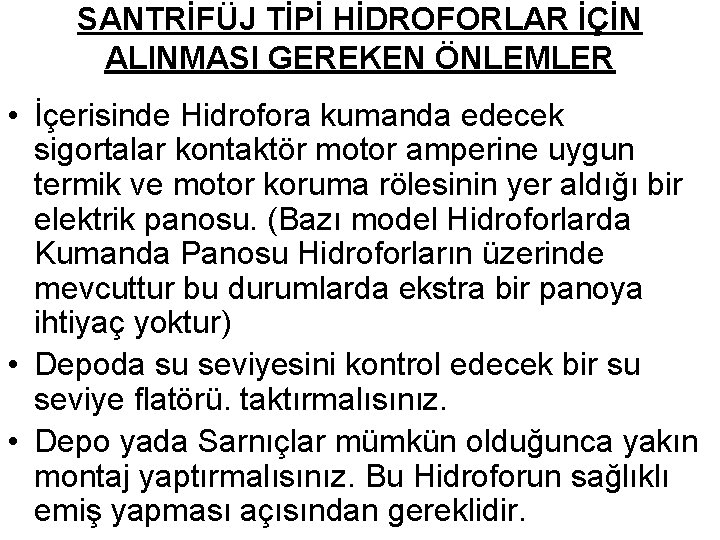 SANTRİFÜJ TİPİ HİDROFORLAR İÇİN ALINMASI GEREKEN ÖNLEMLER

• İçerisinde Hidrofora kumanda edecek sigortalar kontaktör motor amperine uygun termik ve motor koruma rölesinin yer aldığı bir elektrik panosu. (Bazı model Hidroforlarda Kumanda Panosu Hidroforların üzerinde mevcuttur bu durumlarda ekstra bir panoya ihtiyaç yoktur)

• Depoda su seviyesini kontrol edecek bir su seviye flatörü. taktırmalısınız.

• Depo yada Sarnıçlar mümkün olduğunca yakın montaj yaptırmalısınız. Bu Hidroforun sağlıklı emiş yapması açısından gereklidir.